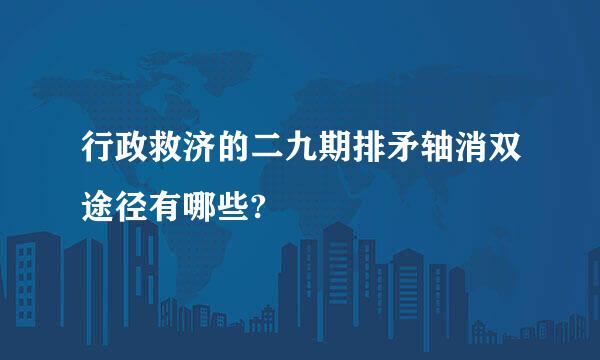 行政救济的二九期排矛轴消双途径有哪些?